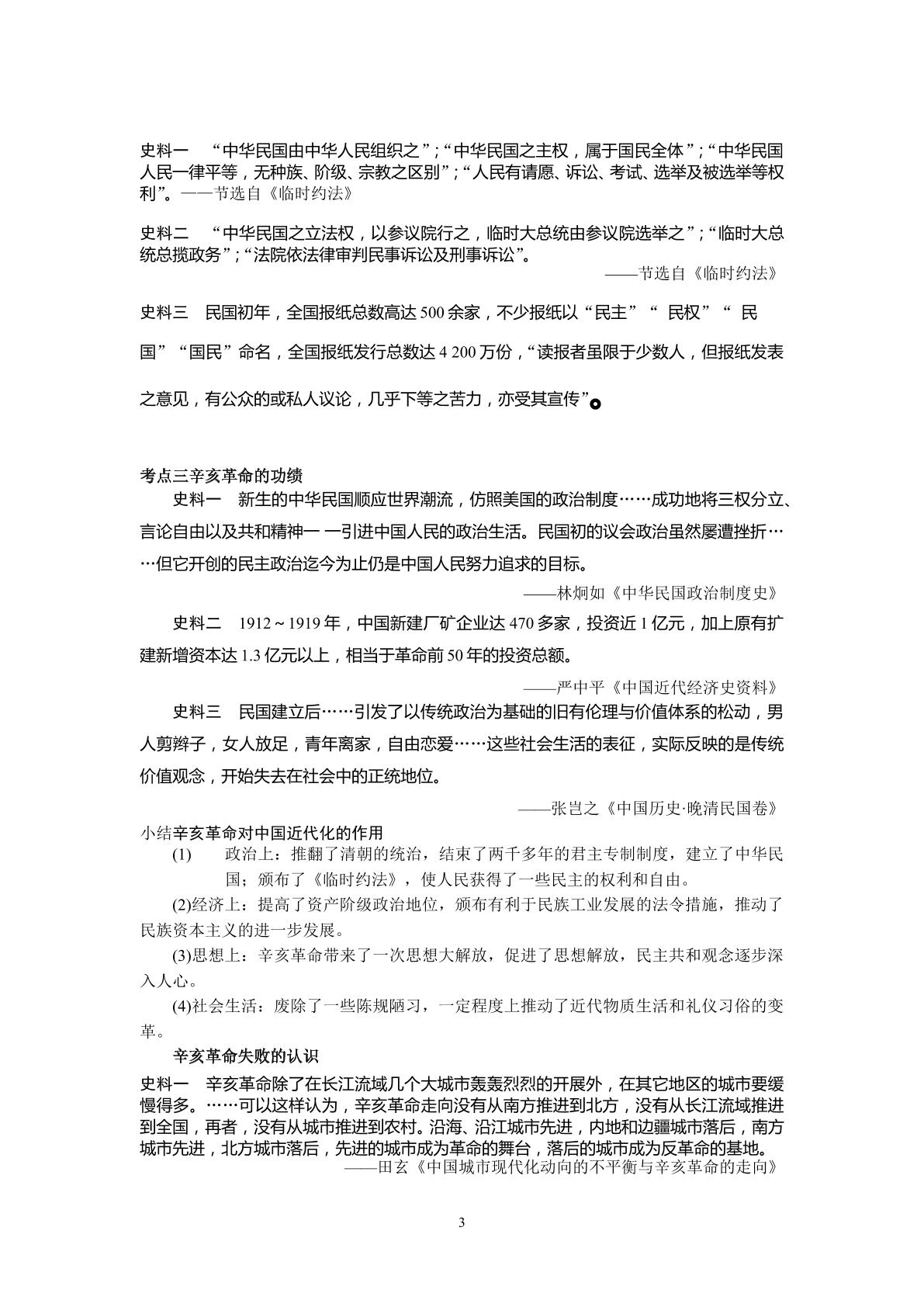 史料一 “中华民国由中华人民组织之”;“中华民国之主权，属于国民全体”;“中华民国人民一律平等，无种族、阶级、宗教之区别”;“人民有请愿、诉讼、考试、选举及被选举等权利”。——节选自《临时约法》

史料二 “中华民国之立法权，以参议院行之，临时大总统由参议院选举之”;“临时大总统总揽政务”;“法院依法律审判民事诉讼及刑事诉讼”。

——节选自《临时约法》

史料三 民国初年，全国报纸总数高达500余家，不少报纸以“民主”“民权”“民国”“国民”命名，全国报纸发行总数达4 200万份，“读报者虽限于少数人，但报纸发表之意见，有公众的或私人议论，几乎下等之苦力，亦受其宣传”。

考点三辛亥革命的功绩

史料一 新生的中华民国顺应世界潮流，仿照美国的政治制度……成功地将三权分立、言论自由以及共和精神一一引进中国人民的政治生活。民国初的议会政治虽然屡遭挫折……但它开创的民主政治迄今为止仍是中国人民努力追求的目标。

——林炯如《中华民国政治制度史》

史料二 1912～1919年，中国新建厂矿企业达470多家，投资近1亿元，加上原有扩建新增资本达1.3亿元以上，相当于革命前50年的投资总额。

——严中平《中国近代经济史资料》

史料三 民国建立后……引发了以传统政治为基础的旧有伦理与价值体系的松动，男人剪辫子，女人放足，青年离家，自由恋爱……这些社会生活的表征，实际反映的是传统价值观念，开始失去在社会中的正统地位。

——张岂之《中国历史·晚清民国卷》

小结辛亥革命对中国近代化的作用

(1) 政治上：推翻了清朝的统治，结束了两千多年的君主专制制度，建立了中华民国；颁布了《临时约法》，使人民获得了一些民主的权利和自由。

(2)经济上：提高了资产阶级政治地位，颁布有利于民族工业发展的法令措施，推动了民族资本主义的进一步发展。

(3)思想上：辛亥革命带来了一次思想大解放，促进了思想解放，民主共和观念逐步深入人心。

(4)社会生活：废除了一些陈规陋习，一定程度上推动了近代物质生活和礼仪习俗的变革。

辛亥革命失败的认识

史料一 辛亥革命除了在长江流域几个大城市轰轰烈烈的开展外，在其它地区的城市要缓慢得多。……可以这样认为，辛亥革命走向没有从南方推进到北方，没有从长江流域推进到全国，再者，没有从城市推进到农村。沿海、沿江城市先进，内地和边疆城市落后，南方城市先进，北方城市落后，先进的城市成为革命的舞台，落后的城市成为反革命的基地。

——田玄《中国城市现代化动向的不平衡与辛亥革命的走向》

3